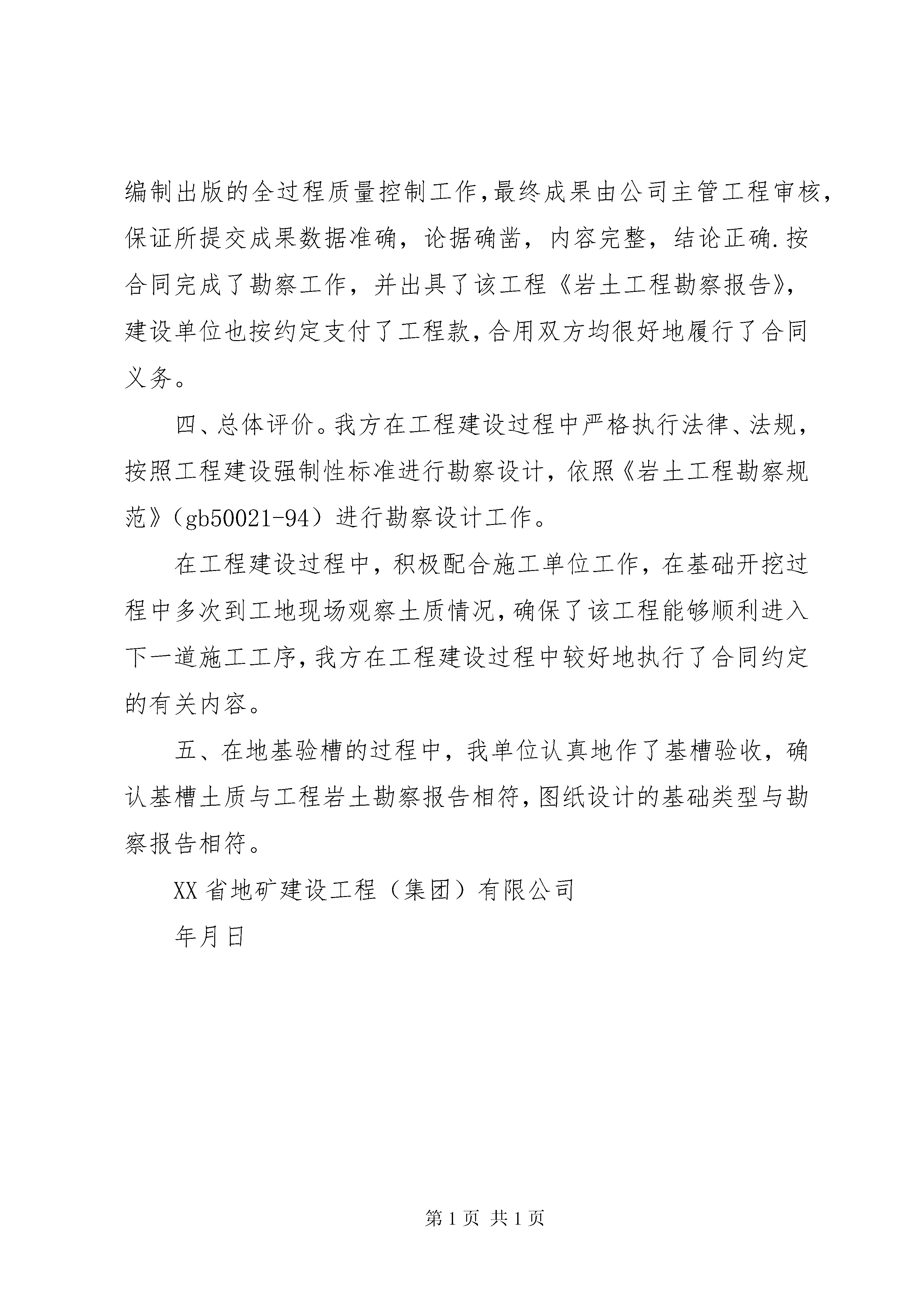 编制出版的全过程质量控制工作,最终成果由公司主管工程审核,保证所提交成果数据准确，论据确凿，内容完整，结论正确.按合同完成了勘察工作，并出具了该工程《岩土工程勘察报告》,建设单位也按约定支付了工程款,合用双方均很好地履行了合同义务。

四、总体评价。我方在工程建设过程中严格执行法律、法规，按照工程建设强制性标准进行勘察设计，依照《岩土工程勘察规范》（gb50021-94）进行勘察设计工作。

在工程建设过程中，积极配合施工单位工作，在基础开挖过程中多次到工地现场观察土质情况,确保了该工程能够顺利进入下一道施工工序,我方在工程建设过程中较好地执行了合同约定的有关内容。

五、在地基验槽的过程中，我单位认真地作了基槽验收，确认基槽土质与工程岩土勘察报告相符,图纸设计的基础类型与勘察报告相符。

XX省地矿建设工程（集团）有限公司

年月日

第1页 共1页